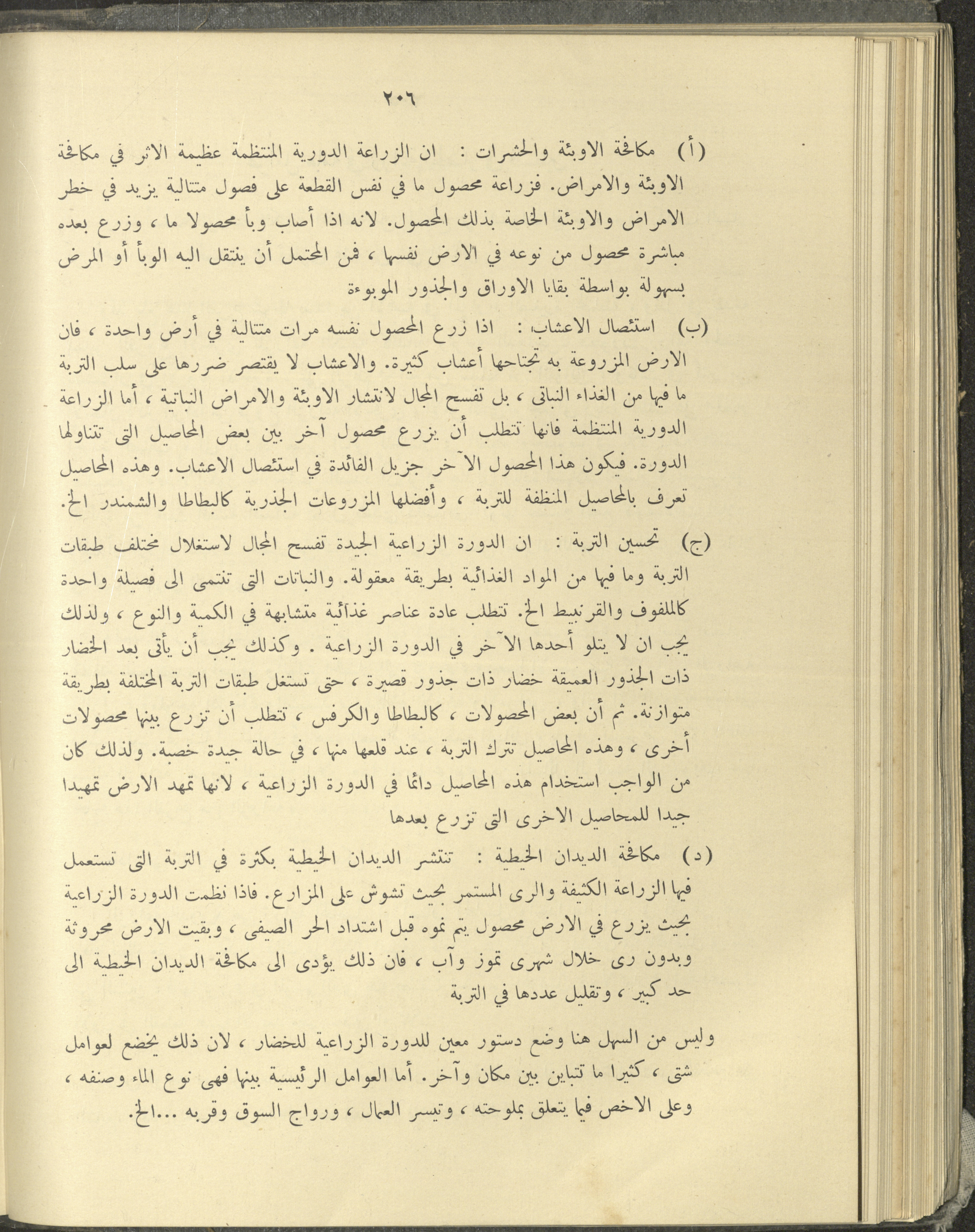 ٢٠٦

(أ) مكافحة الاوبئة والحشرات : ان الزراعة الدورية المنتظمة عظيمة الاثر في مكافحة الاوبئة والامراض. فزراعة محصول ما في نفس القطعة على فصول متتالية يزيد في خطر الامراض والاوبئة الخاصة بذلك المحصول. لانه اذا أصاب وبأ محصولا ما ، وزرع بعده مباشرة محصول من نوعه في الارض نفسها ، فمن المحتمل أن ينتقل اليه الوبأ أو المرض بسهولة بواسطة بقايا الاوراق والجذور الموبوءة

(ب) استئصال الاعشاب : اذا زرع المحصول نفسه مرات متتالية في أرض واحدة ، فان الارض المزروعة به تجتاحها أعشاب كثيرة. والاعشاب لا يقتصر ضررها على سلب التربة ما فيها من الغذاء النباتى ، بل تفسح المجال لانتشار الاوبئة والامراض النباتية ، أما الزراعة الدورية المنتظمة فانها تتطلب أن يزرع محصول آخر بين بعض المحاصيل التى تتناولها الدورة. فيكون هذا المحصول الآخر جزيل الفائدة في استئصال الاعشاب. وهذه المحاصيل تعرف بالمحاصيل المنظفة للتربة ، وأفضلها المزروعات الجذرية كالبطاطا والشمندر الخ.

(ج) تحسين التربة : ان الدورة الزراعية الجيدة تفسح المجال لاستغلال مختلف طبقات التربة وما فيها من المواد الغذائية بطريقة معقولة. والنباتات التى تنتمى الى فصيلة واحدة كالملفوف والقرنبيط الخ. تتطلب عادة عناصر غذائية متشابهة في الكمية والنوع ، ولذلك يجب ان لا يتلو أحدها الآخر في الدورة الزراعية . وكذلك يجب أن يأتى بعد الخضار ذات الجذور العميقة خضار ذات جذور قصيرة ، حتى تستغل طبقات التربة المختلفة بطريقة متوازنة. ثم أن بعض المحصولات ، كالبطاطا والكرفس ، تتطلب أن تزرع بينها محصولات أخرى ، وهذه المحاصيل تترك التربة ، عند قلعها منها ، في حالة جيدة خصبة. ولذلك كان من الواجب استخدام هذه المحاصيل دائما في الدورة الزراعية ، لانها تمهد الارض تمهيدا جيدا للمحاصيل الاخرى التى تزرع بعدها

(د) مكافحة الديدان الخيطية : تنتشر الديدان الخيطية بكثرة في التربة التى تستعمل فيها الزراعة الكثيفة والرى المستمر بحيث تشوش على المزارع. فاذا نظمت الدورة الزراعية بحيث يزرع في الارض محصول يتم نموه قبل اشتداد الحر الصيفى ، وبقيت الارض محروثة وبدون رى خلال شهرى تموز وآب ، فان ذلك يؤدى الى مكافحة الديدان الخيطية الى حد كبير ، وتقليل عددها في التربة

وليس من السهل هنا وضع دستور معين للدورة الزراعية للخضار ، لان ذلك يخضع لعوامل شتى ، كثيرا ما تتباين بين مكان وآخر. أما العوامل الرئيسية بينها فهى نوع الماء وصنفه ، وعلى الاخص فيما يتعلق بملوحته ، وتيسر العمال ، ورواج السوق وقربه ...الخ.